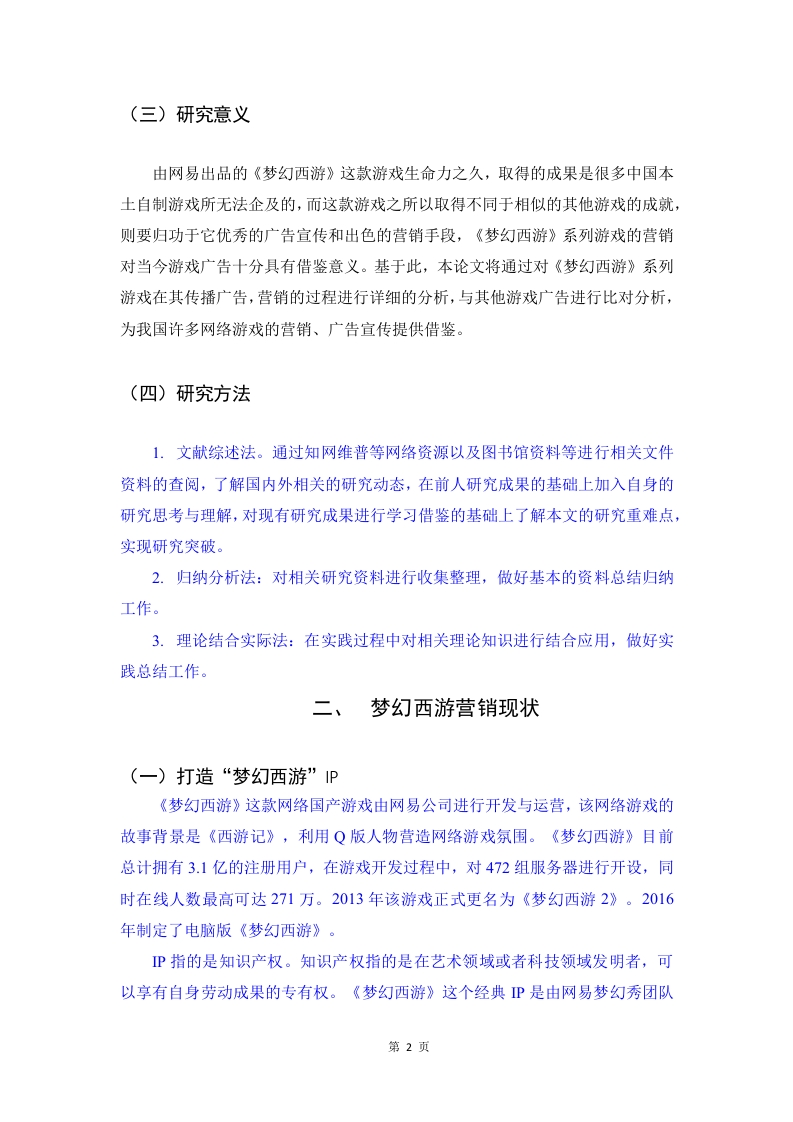 （三）研究意义

由网易出品的《梦幻西游》这款游戏生命力之久，取得的成果是很多中国本土自制游戏所无法企及的，而这款游戏之所以取得不同于相似的其他游戏的成就，则要归功于它优秀的广告宣传和出色的营销手段，《梦幻西游》系列游戏的营销对当今游戏广告十分具有借鉴意义。基于此，本论文将通过对《梦幻西游》系列游戏在其传播广告，营销的过程进行详细的分析，与其他游戏广告进行比对分析，为我国许多网络游戏的营销、广告宣传提供借鉴。

（四）研究方法

1. 文献综述法。通过知网维普等网络资源以及图书馆资料等进行相关文件资料的查阅，了解国内外相关的研究动态，在前人研究成果的基础上加入自身的研究思考与理解，对现有研究成果进行学习借鉴的基础上了解本文的研究重难点，实现研究突破。

2. 归纳分析法：对相关研究资料进行收集整理，做好基本的资料总结归纳工作。

3. 理论结合实际法：在实践过程中对相关理论知识进行结合应用，做好实践总结工作。

二、　梦幻西游营销现状

（一）打造“梦幻西游”IP

《梦幻西游》这款网络国产游戏由网易公司进行开发与运营，该网络游戏的故事背景是《西游记》，利用 Q 版人物营造网络游戏氛围。《梦幻西游》目前总计拥有 3.1 亿的注册用户，在游戏开发过程中，对 472 组服务器进行开设，同时在线人数最高可达 271 万。2013 年该游戏正式更名为《梦幻西游 2》。2016 年制定了电脑版《梦幻西游》。

IP 指的是知识产权。知识产权指的是在艺术领域或者科技领域发明者，可以享有自身劳动成果的专有权。《梦幻西游》这个经典 IP 是由网易梦幻秀团队

第 2 页